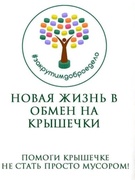 #закрутимдоброедело

НОВАЯ ЖИЗНЬ В ОБМЕН НА КРЫШЕЧКИ

ПОМОГИ КРЫШЕЧКЕ НЕ СТАТЬ ПРОСТО МУСОРОМ!